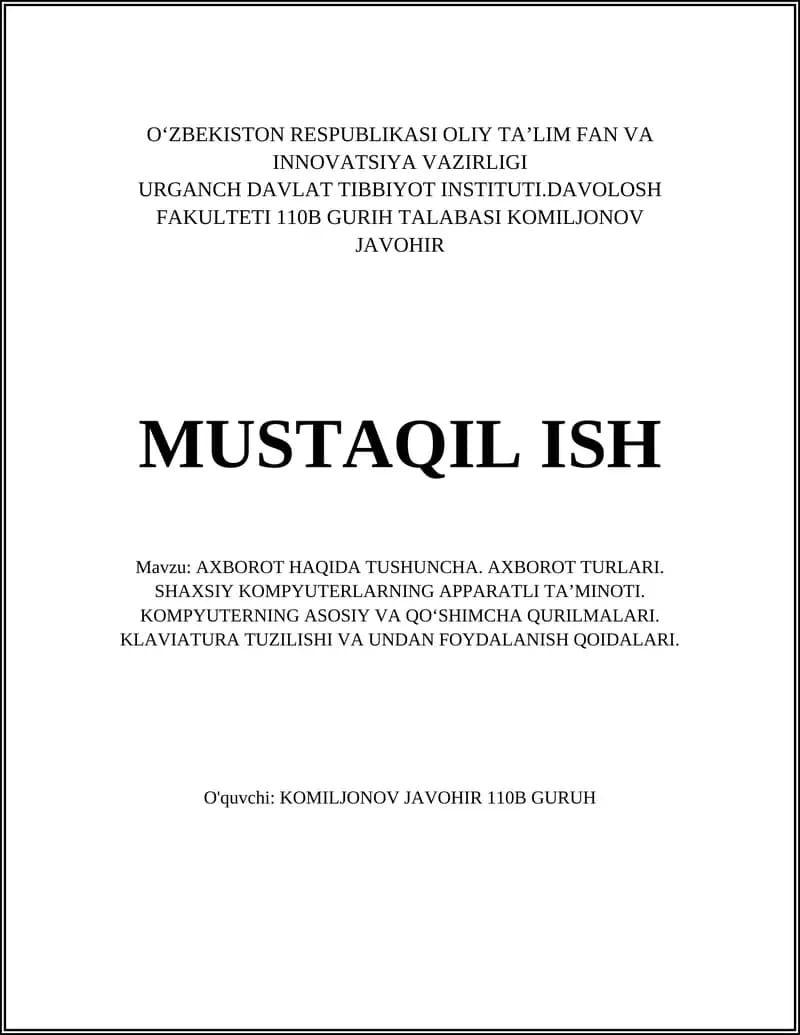 O‘ZBEKISTON RESPUBLIKASI OLIY TA’LIM FAN VA INNOVATSIYA VAZIRLIGI
URGANCH DAVLAT TIBBIYOT INSTITUTI.DAVOLOSH FAKULTETI 110B GURIH TALABASI KOMILJONOV JAVOHIR

MUSTAQIL ISH

Mavzu: AXBOROT HAQIDA TUSHUNCHA. AXBOROT TURLARI. SHAXSIY KOMPYUTERLARNING APPARATLI TA’MINOTI. KOMPYUTERNING ASOSIY VA QO‘SHIMCHA QURILMALARI. KLAVIATURA TUZILISHI VA UNDAN FOYDALANISH QOIDALARI.

O'quvchi: KOMILJONOV JAVOHIR 110B GURUH